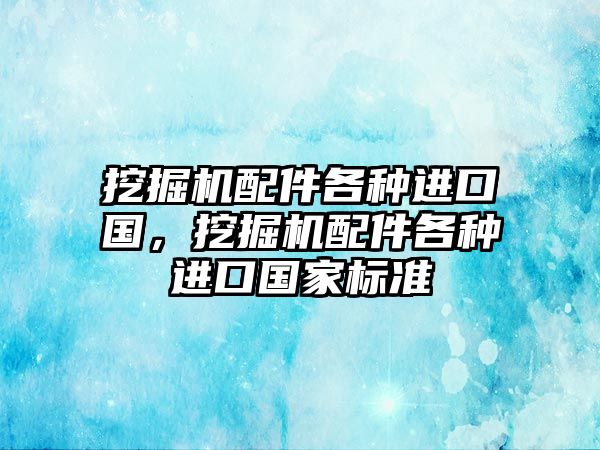 挖掘机配件各种进口国，挖掘机配件各种进口国家标准